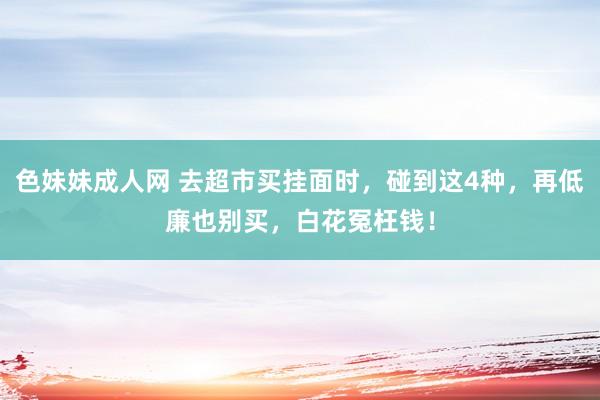 色妹妹成人网 去超市买挂面时，碰到这4种，再低廉也别买，白花冤枉钱！